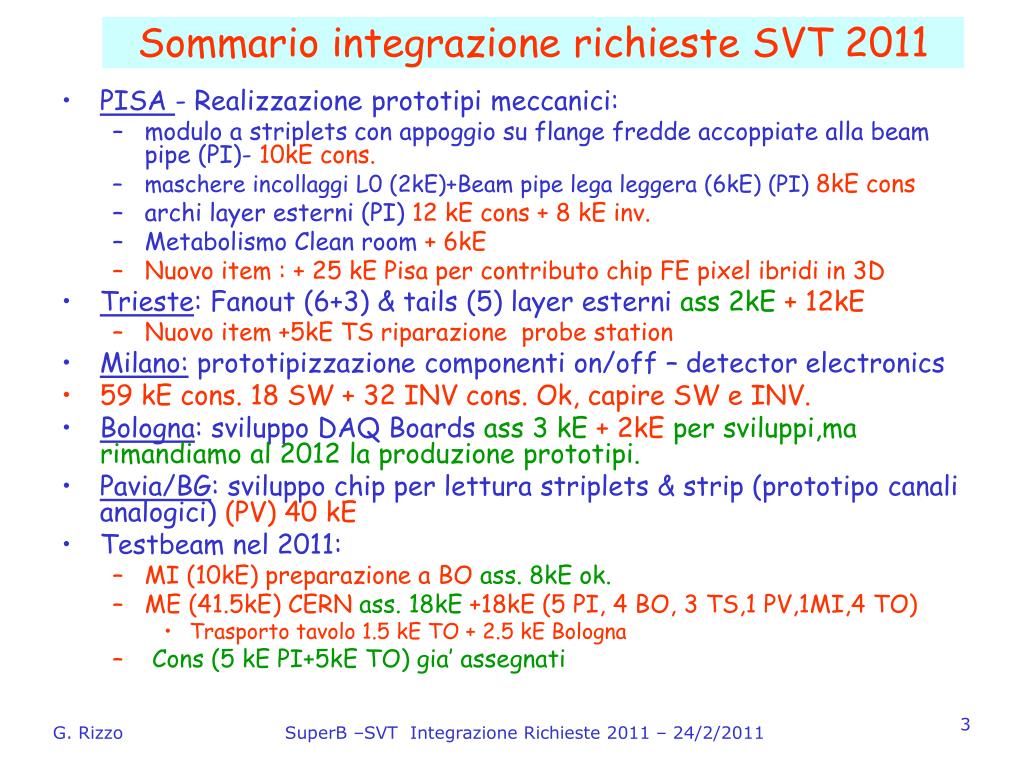 Sommario integrazione richieste SVT 2011

• PISA - Realizzazione prototipi meccanici:
  – modulo a striplets con appoggio su flange fredde accoppiate alla beam pipe (PI)- 10kE cons.
  – maschere incollaggi L0 (2kE)+Beam pipe lega leggera (6kE) (PI) 8kE cons
  – archi layer esterni (PI) 12 kE cons + 8 kE inv.
  – Metabolismo Clean room + 6kE
  – Nuovo item : + 25 kE Pisa per contributo chip FE pixel ibridi in 3D
• Trieste: Fanout (6+3) & tails (5) layer esterni ass 2kE + 12kE
  – Nuovo item +5kE TS riparazione probe station
• Milano: prototipizzazione componenti on/off – detector electronics
• 59 kE cons. 18 SW + 32 INV cons. Ok, capire SW e INV.
• Bologna: sviluppo DAQ Boards ass 3 kE + 2kE per sviluppi,ma rimandiamo al 2012 la produzione prototipi.
• Pavia/BG: sviluppo chip per lettura striplets & strip (prototipo canali analogici) (PV) 40 kE
• Testbeam nel 2011:
  – MI (10kE) preparazione a BO ass. 8kE ok.
  – ME (41.5kE) CERN ass. 18kE +18kE (5 PI, 4 BO, 3 TS,1 PV,1MI,4 TO)
    • Trasporto tavolo 1.5 kE TO + 2.5 kE Bologna
  – Cons (5 kE PI+5kE TO) gia' assegnati

G. Rizzo SuperB –SVT Integrazione Richieste 2011 – 24/2/2011 3